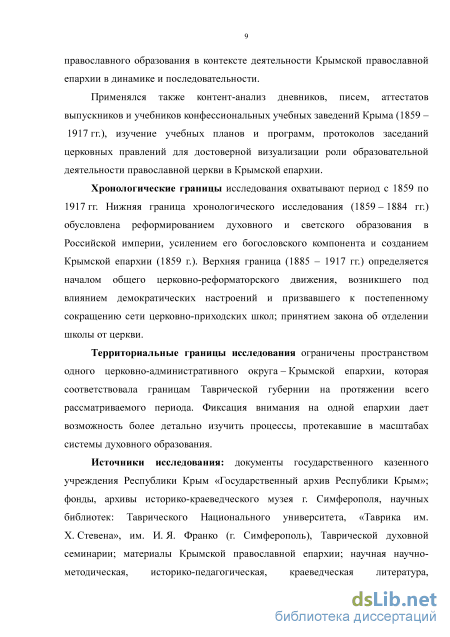 9

православного образования в контексте деятельности Крымской православной епархии в динамике и последовательности.

Применялся также контент-анализ дневников, писем, аттестатов выпускников и учебников конфессиональных учебных заведений Крыма (1859 – 1917 гг.), изучение учебных планов и программ, протоколов заседаний церковных правлений для достоверной визуализации роли образовательной деятельности православной церкви в Крымской епархии.

Хронологические границы исследования охватывают период с 1859 по 1917 гг. Нижняя граница хронологического исследования (1859 – 1884 гг.) обусловлена реформированием духовного и светского образования в Российской империи, усилением его богословского компонента и созданием Крымской епархии (1859 г.). Верхняя граница (1885 – 1917 гг.) определяется началом общего церковно-реформаторского движения, возникшего под влиянием демократических настроений и призвавшего к постепенному сокращению сети церковно-приходских школ; принятием закона об отделении школы от церкви.

Территориальные границы исследования ограничены пространством одного церковно-административного округа – Крымской епархии, которая соответствовала границам Таврической губернии на протяжении всего рассматриваемого периода. Фиксация внимания на одной епархии дает возможность более детально изучить процессы, протекавшие в масштабах системы духовного образования.

Источники исследования: документы государственного казенного учреждения Республики Крым «Государственный архив Республики Крым»; фонды, архивы историко-краеведческого музея г. Симферополя, научных библиотек: Таврического Национального университета, «Таврика им. Х. Стевена», им. И. Я. Франко (г. Симферополь), Таврической духовной семинарии; материалы Крымской православной епархии; научная научно-методическая, историко-педагогическая, краеведческая литература,

dsLib.net
библиотека диссертаций